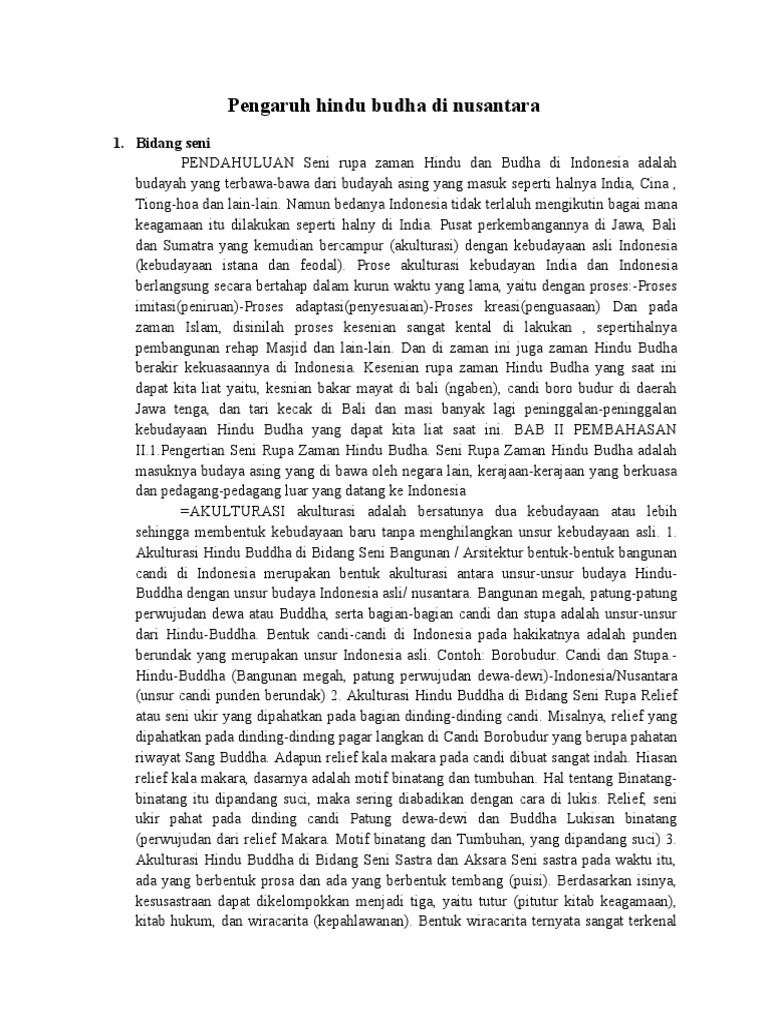 Pengaruh hindu budha di nusantara

1. Bidang seni

PENDAHULUAN Seni rupa zaman Hindu dan Budha di Indonesia adalah budayah yang terbawa-bawa dari budayah asing yang masuk seperti halnya India, Cina , Tiong-hoa dan lain-lain. Namun bedanya Indonesia tidak terlaluh mengikutin bagai mana keagamaan itu dilakukan seperti halny di India. Pusat perkembangannya di Jawa, Bali dan Sumatra yang kemudian bercampur (akulturasi) dengan kebudayaan asli Indonesia (kebudayaan istana dan feodal). Prose akulturasi kebudayan India dan Indonesia berlangsung secara bertahap dalam kurun waktu yang lama, yaitu dengan proses:-Proses imitasi(peniruan)-Proses adaptasi(penyesuaian)-Proses kreasi(penguasaan) Dan pada zaman Islam, disinilah proses kesenian sangat kental di lakukan , sepertihalnya pembangunan rehap Masjid dan lain-lain. Dan di zaman ini juga zaman Hindu Budha berakir kekuasaannya di Indonesia. Kesenian rupa zaman Hindu Budha yang saat ini dapat kita liat yaitu, kesnian bakar mayat di bali (ngaben), candi boro budur di daerah Jawa tenga, dan tari kecak di Bali dan masi banyak lagi peninggalan-peninggalan kebudayaan Hindu Budha yang dapat kita liat saat ini. BAB II PEMBAHASAN II.1.Pengertian Seni Rupa Zaman Hindu Budha. Seni Rupa Zaman Hindu Budha adalah masuknya budaya asing yang di bawa oleh negara lain, kerajaan-kerajaan yang berkuasa dan pedagang-pedagang luar yang datang ke Indonesia

=AKULTURASI akulturasi adalah bersatunya dua kebudayaan atau lebih sehingga membentuk kebudayaan baru tanpa menghilangkan unsur kebudayaan asli. 1. Akulturasi Hindu Buddha di Bidang Seni Bangunan / Arsitektur bentuk-bentuk bangunan candi di Indonesia merupakan bentuk akulturasi antara unsur-unsur budaya Hindu-Buddha dengan unsur budaya Indonesia asli/ nusantara. Bangunan megah, patung-patung perwujudan dewa atau Buddha, serta bagian-bagian candi dan stupa adalah unsur-unsur dari Hindu-Buddha. Bentuk candi-candi di Indonesia pada hakikatnya adalah punden berundak yang merupakan unsur Indonesia asli. Contoh: Borobudur. Candi dan Stupa.-Hindu-Buddha (Bangunan megah, patung perwujudan dewa-dewi)-Indonesia/Nusantara (unsur candi punden berundak) 2. Akulturasi Hindu Buddha di Bidang Seni Rupa Relief atau seni ukir yang dipahatkan pada bagian dinding-dinding candi. Misalnya, relief yang dipahatkan pada dinding-dinding pagar langkan di Candi Borobudur yang berupa pahatan riwayat Sang Buddha. Adapun relief kala makara pada candi dibuat sangat indah. Hiasan relief kala makara, dasarnya adalah motif binatang dan tumbuhan. Hal tentang Binatang-binatang itu dipandang suci, maka sering diabadikan dengan cara di lukis. Relief, seni ukir pahat pada dinding candi Patung dewa-dewi dan Buddha Lukisan binatang (perwujudan dari relief Makara. Motif binatang dan Tumbuhan, yang dipandang suci) 3. Akulturasi Hindu Buddha di Bidang Seni Sastra dan Aksara Seni sastra pada waktu itu, ada yang berbentuk prosa dan ada yang berbentuk tembang (puisi). Berdasarkan isinya, kesusastraan dapat dikelompokkan menjadi tiga, yaitu tutur (pitutur kitab keagamaan), kitab hukum, dan wiracarita (kepahlawanan). Bentuk wiracarita ternyata sangat terkenal